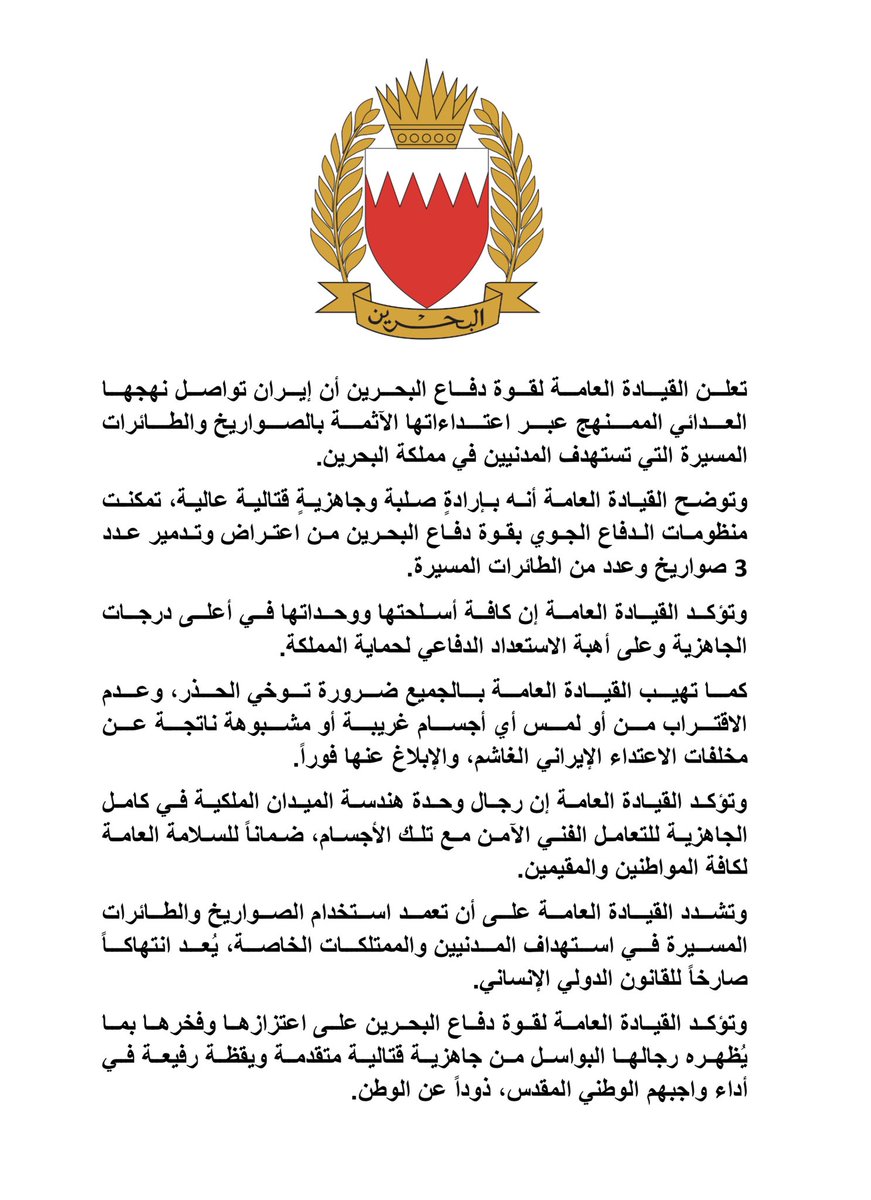 البحرين

تعلن القيادة العامة لقوة دفاع البحرين أن إيران تواصل نهجها العدائي الممنهج عبر اعتداءاتها الآثمة بالصواريخ والطائرات المسيرة التي تستهدف المدنيين في مملكة البحرين.

وتوضح القيادة العامة أنه بإرادةٍ صلبة وجاهزيةٍ قتالية عالية، تمكنت منظومات الدفاع الجوي بقوة دفاع البحرين من اعتراض وتدمير عدد 3 صواريخ وعدد من الطائرات المسيرة.

وتؤكد القيادة العامة إن كافة أسلحتها ووحداتها في أعلى درجات الجاهزية وعلى أهبة الاستعداد الدفاعي لحماية المملكة.

كما تهيب القيادة العامة بالجميع ضرورة توخي الحذر، وعدم الاقتراب من أو لمس أي أجسام غريبة أو مشبوهة ناتجة عن مخلفات الاعتداء الإيراني الغاشم، والإبلاغ عنها فوراً.

وتؤكد القيادة العامة إن رجال وحدة هندسة الميدان الملكية في كامل الجاهزية للتعامل الفني الآمن مع تلك الأجسام، ضماناً للسلامة العامة لكافة المواطنين والمقيمين.

وتشدد القيادة العامة على أن تعمد استخدام الصواريخ والطائرات المسيرة في استهداف المدنيين والممتلكات الخاصة، يُعد انتهاكاً صارخاً للقانون الدولي الإنساني.

وتؤكد القيادة العامة لقوة دفاع البحرين على اعتزازها وفخرها بما يُظهره رجالها البواسل من جاهزية قتالية متقدمة ويقظة رفيعة في أداء واجبهم الوطني المقدس، ذوداً عن الوطن.